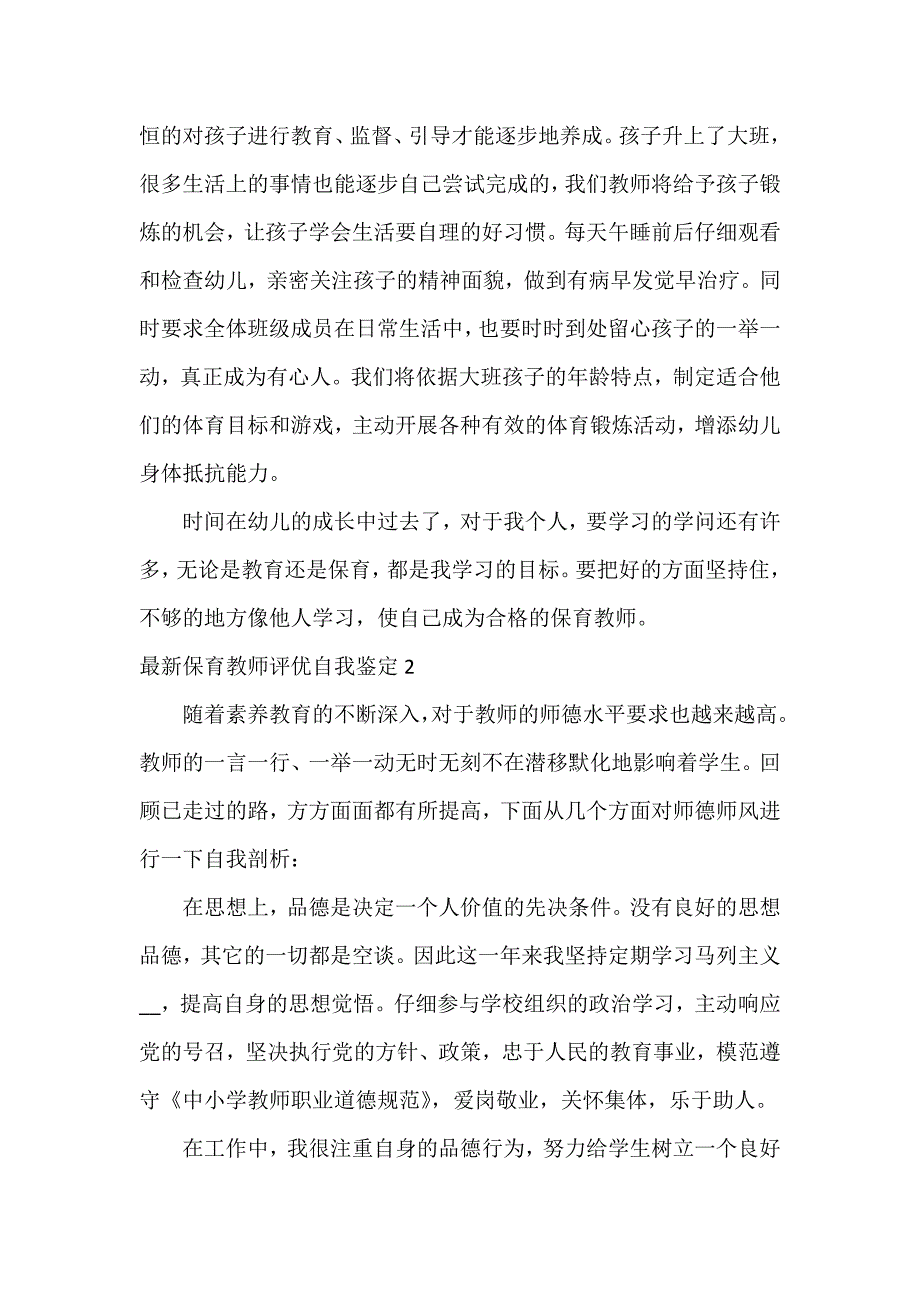 恒的对孩子进行教育、监督、引导才能逐步地养成。孩子升上了大班，很多生活上的事情也能逐步自己尝试完成的，我们教师将给予孩子锻炼的机会，让孩子学会生活要自理的好习惯。每天午睡前后仔细观看和检查幼儿，亲密关注孩子的精神面貌，做到有病早发觉早治疗。同时要求全体班级成员在日常生活中，也要时时到处留心孩子的一举一动，真正成为有心人。我们将依据大班孩子的年龄特点，制定适合他们的体育目标和游戏，主动开展各种有效的体育锻炼活动，增添幼儿身体抵抗能力。

时间在幼儿的成长中过去了，对于我个人，要学习的学问还有许多，无论是教育还是保育，都是我学习的目标。要把好的方面坚持住，不够的地方像他人学习，使自己成为合格的保育教师。

最新保育教师评优自我鉴定 2

随着素养教育的不断深入，对于教师的师德水平要求也越来越高。教师的一言一行、一举一动无时无刻不在潜移默化地影响着学生。回顾已走过的路，方方面面都有所提高，下面从几个方面对师德师风进行一下自我剖析：

在思想上，品德是决定一个人价值的先决条件。没有良好的思想品德，其它的一切都是空谈。因此这一年来我坚持定期学习马列主义__，提高自身的思想觉悟。仔细参与学校组织的政治学习，主动响应党的号召，坚决执行党的方针、政策，忠于人民的教育事业，模范遵守《中小学教师职业道德规范》，爱岗敬业，关怀集体，乐于助人。

在工作中，我很注重自身的品德行为，努力给学生树立一个良好